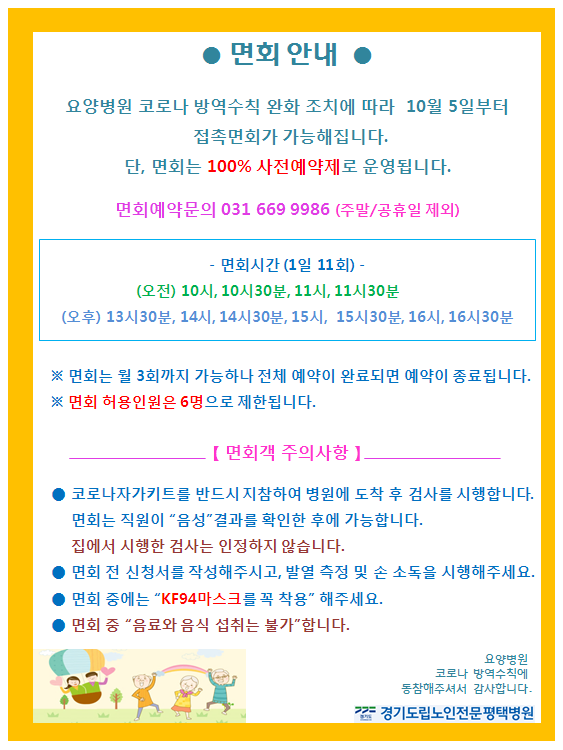 ● 면회 안내 ●

요양병원 코로나 방역수칙 완화 조치에 따라 10월 5일부터 접촉면회가 가능해집니다.
단, 면회는 100% 사전예약제로 운영됩니다.

면회예약문의 031 669 9986 (주말/공휴일 제외)

- 면회시간 (1일 11회) -
(오전) 10시, 10시30분, 11시, 11시30분
(오후) 13시30분, 14시, 14시30분, 15시, 15시30분, 16시, 16시30분

※ 면회는 월 3회까지 가능하나 전체 예약이 완료되면 예약이 종료됩니다.
※ 면회 허용인원은 6명으로 제한됩니다.

【 면회객 주의사항 】

● 코로나자가키트를 반드시 지참하여 병원에 도착 후 검사를 시행합니다. 면회는 직원이 "음성"결과를 확인한 후에 가능합니다. 집에서 시행한 검사는 인정하지 않습니다.
● 면회 전 신청서를 작성해주시고, 발열 측정 및 손 소독을 시행해주세요.
● 면회 중에는 "KF94마스크를 꼭 착용" 해주세요.
● 면회 중 "음료와 음식 섭취는 불가"합니다.

요양병원 코로나 방역수칙에 동참해주셔서 감사합니다.

경기도립노인전문평택병원